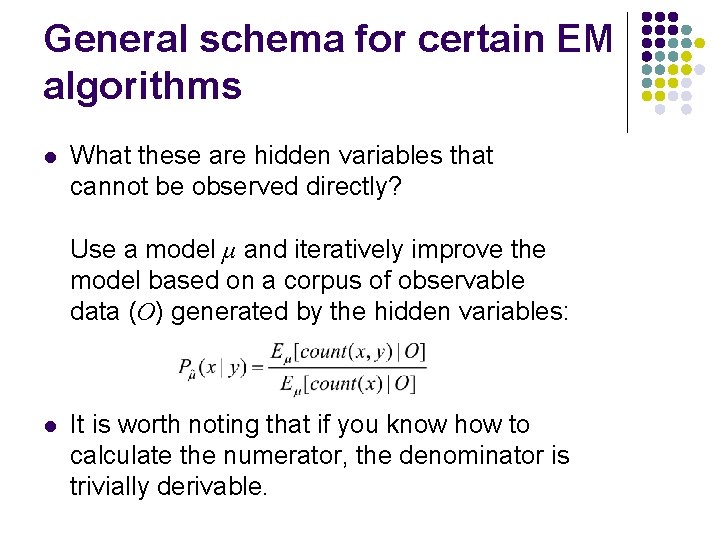 General schema for certain EM algorithms

• What these are hidden variables that cannot be observed directly?

Use a model $\mu$ and iteratively improve the model based on a corpus of observable data ($O$) generated by the hidden variables:

$P_{\hat{\mu}}(x \mid y) = \frac{E_{\mu}[count(x, y) \mid O]}{E_{\mu}[count(x) \mid O]}$

• It is worth noting that if you know how to calculate the numerator, the denominator is trivially derivable.